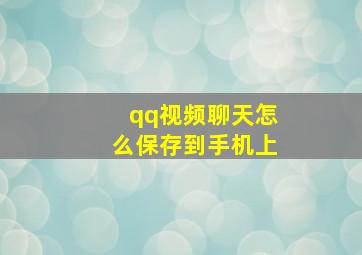 qq视频聊天怎么保存到手机上